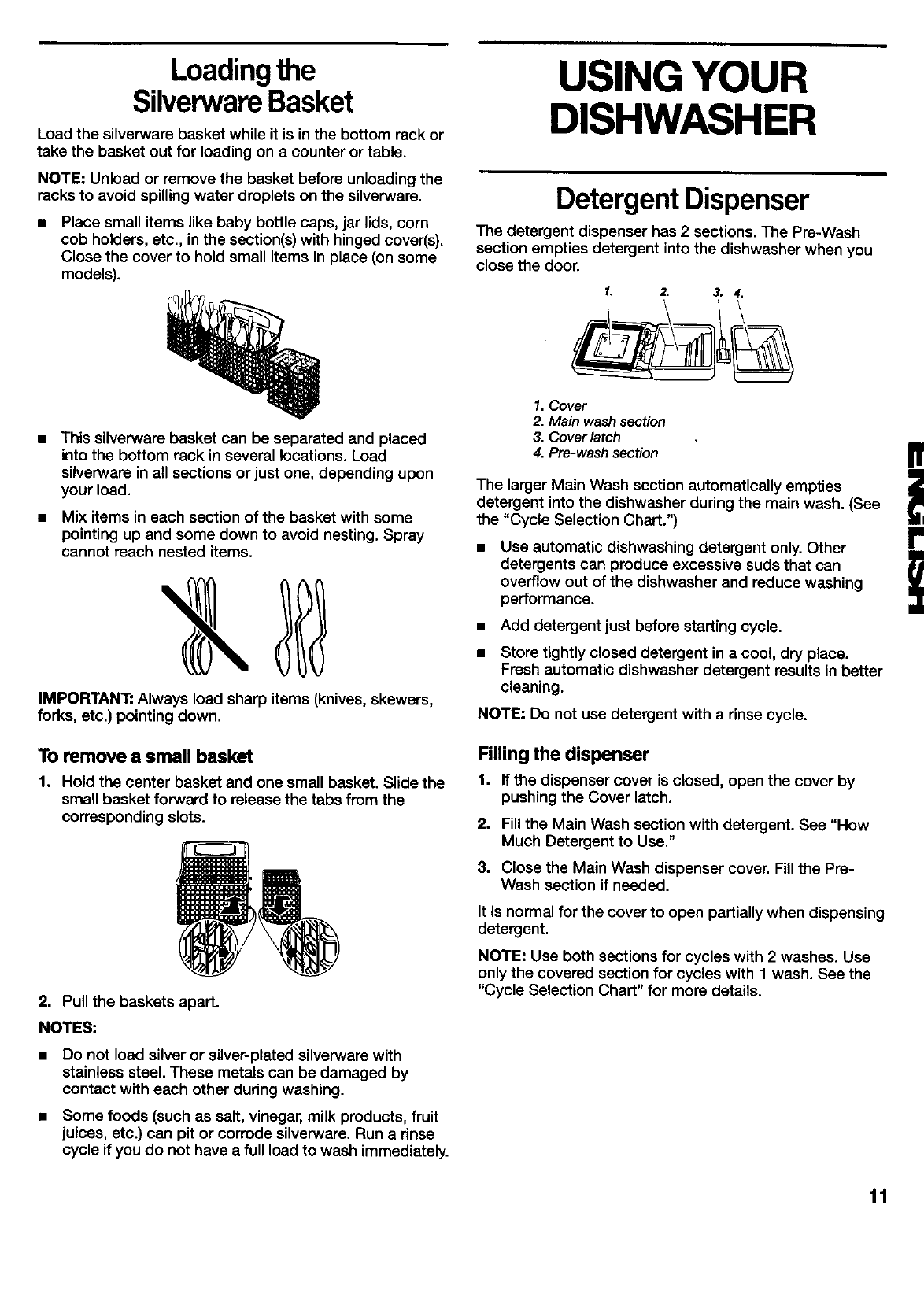 Loading the Silverware Basket

Load the silverware basket while it is in the bottom rack or take the basket out for loading on a counter or table.

NOTE: Unload or remove the basket before unloading the racks to avoid spilling water droplets on the silverware.

■ Place small items like baby bottle caps, jar lids, corn cob holders, etc., in the section(s) with hinged cover(s). Close the cover to hold small items in place (on some models).

■ This silverware basket can be separated and placed into the bottom rack in several locations. Load silverware in all sections or just one, depending upon your load.

■ Mix items in each section of the basket with some pointing up and some down to avoid nesting. Spray cannot reach nested items.

IMPORTANT: Always load sharp items (knives, skewers, forks, etc.) pointing down.

To remove a small basket

1. Hold the center basket and one small basket. Slide the small basket forward to release the tabs from the corresponding slots.

2. Pull the baskets apart.

NOTES:

■ Do not load silver or silver-plated silverware with stainless steel. These metals can be damaged by contact with each other during washing.

■ Some foods (such as salt, vinegar, milk products, fruit juices, etc.) can pit or corrode silverware. Run a rinse cycle if you do not have a full load to wash immediately.

USING YOUR DISHWASHER

Detergent Dispenser

The detergent dispenser has 2 sections. The Pre-Wash section empties detergent into the dishwasher when you close the door.

1. 2. 3. 4.

1. Cover
2. Main wash section
3. Cover latch
4. Pre-wash section

The larger Main Wash section automatically empties detergent into the dishwasher during the main wash. (See the "Cycle Selection Chart.")

■ Use automatic dishwashing detergent only. Other detergents can produce excessive suds that can overflow out of the dishwasher and reduce washing performance.

■ Add detergent just before starting cycle.

■ Store tightly closed detergent in a cool, dry place. Fresh automatic dishwasher detergent results in better cleaning.

NOTE: Do not use detergent with a rinse cycle.

Filling the dispenser

1. If the dispenser cover is closed, open the cover by pushing the Cover latch.

2. Fill the Main Wash section with detergent. See "How Much Detergent to Use."

3. Close the Main Wash dispenser cover. Fill the Pre-Wash section if needed.

It is normal for the cover to open partially when dispensing detergent.

NOTE: Use both sections for cycles with 2 washes. Use only the covered section for cycles with 1 wash. See the "Cycle Selection Chart" for more details.

ENGLISH

11